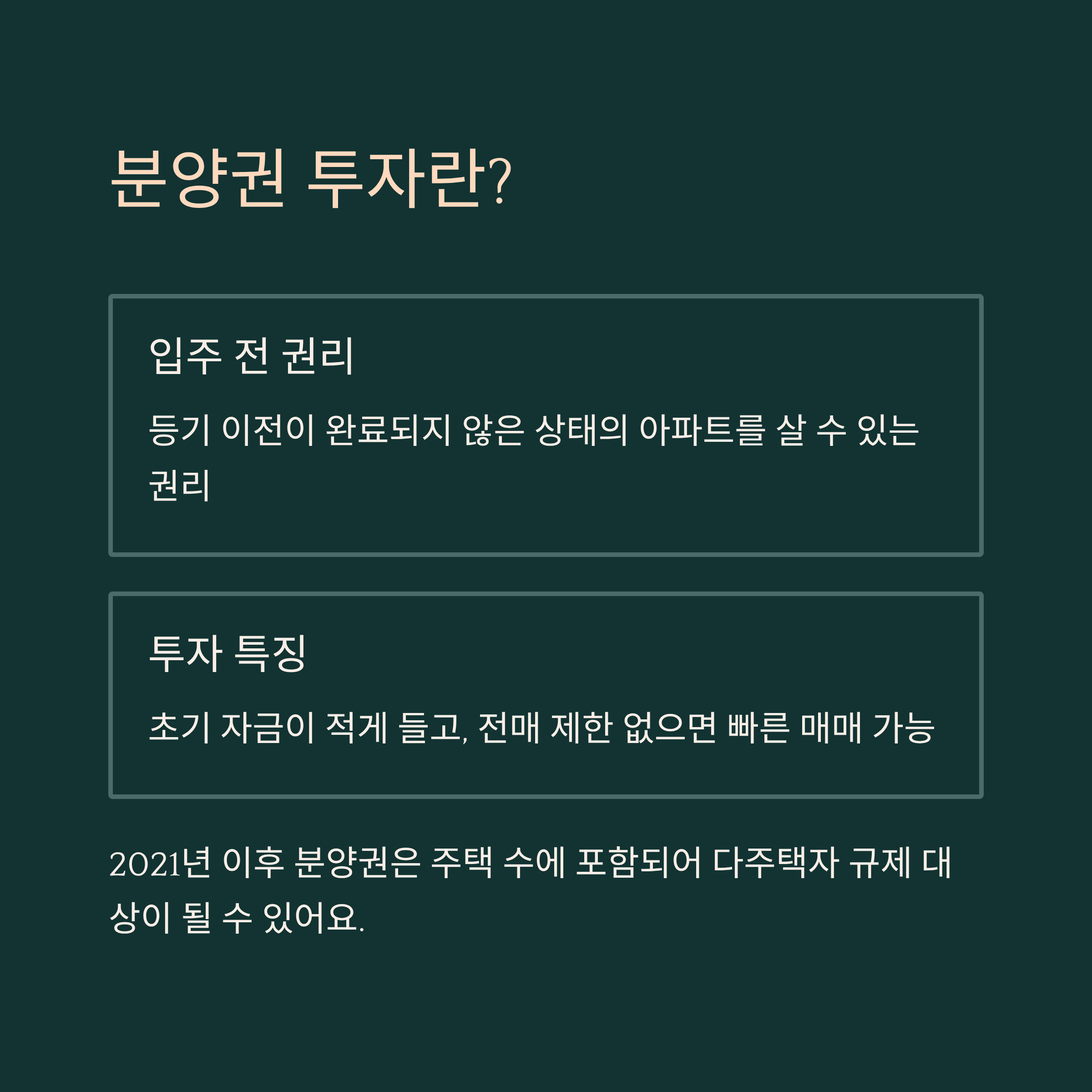 분양권 투자란?

입주 전 권리

등기 이전이 완료되지 않은 상태의 아파트를 살 수 있는 권리

투자 특징

초기 자금이 적게 들고, 전매 제한 없으면 빠른 매매 가능

2021년 이후 분양권은 주택 수에 포함되어 다주택자 규제 대상이 될 수 있어요.